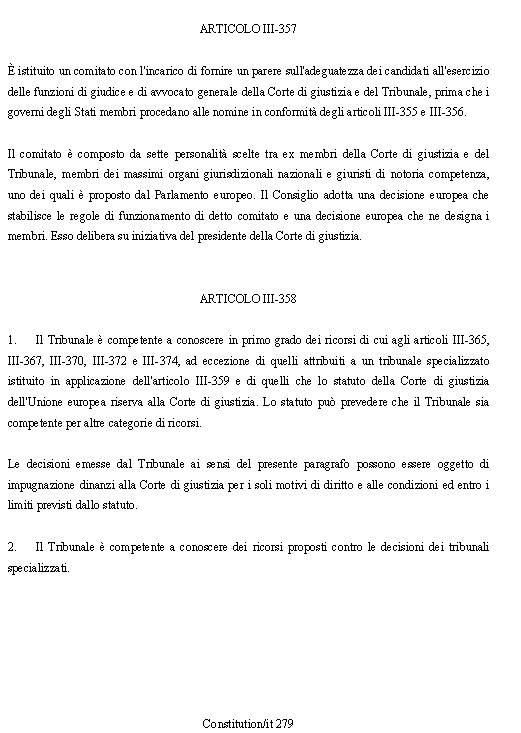 ARTICOLO III-357

È istituito un comitato con l'incarico di fornire un parere sull'adeguatezza dei candidati all'esercizio delle funzioni di giudice e di avvocato generale della Corte di giustizia e del Tribunale, prima che i governi degli Stati membri procedano alle nomine in conformità degli articoli III-355 e III-356.

Il comitato è composto da sette personalità scelte tra ex membri della Corte di giustizia e del Tribunale, membri dei massimi organi giurisdizionali nazionali e giuristi di notoria competenza, uno dei quali è proposto dal Parlamento europeo. Il Consiglio adotta una decisione europea che stabilisce le regole di funzionamento di detto comitato e una decisione europea che ne designa i membri. Esso delibera su iniziativa del presidente della Corte di giustizia.

ARTICOLO III-358

1. Il Tribunale è competente a conoscere in primo grado dei ricorsi di cui agli articoli III-365, III-367, III-370, III-372 e III-374, ad eccezione di quelli attribuiti a un tribunale specializzato istituito in applicazione dell'articolo III-359 e di quelli che lo statuto della Corte di giustizia dell'Unione europea riserva alla Corte di giustizia. Lo statuto può prevedere che il Tribunale sia competente per altre categorie di ricorsi.

Le decisioni emesse dal Tribunale ai sensi del presente paragrafo possono essere oggetto di impugnazione dinanzi alla Corte di giustizia per i soli motivi di diritto e alle condizioni ed entro i limiti previsti dallo statuto.

2. Il Tribunale è competente a conoscere dei ricorsi proposti contro le decisioni dei tribunali specializzati.

Constitution/it 279